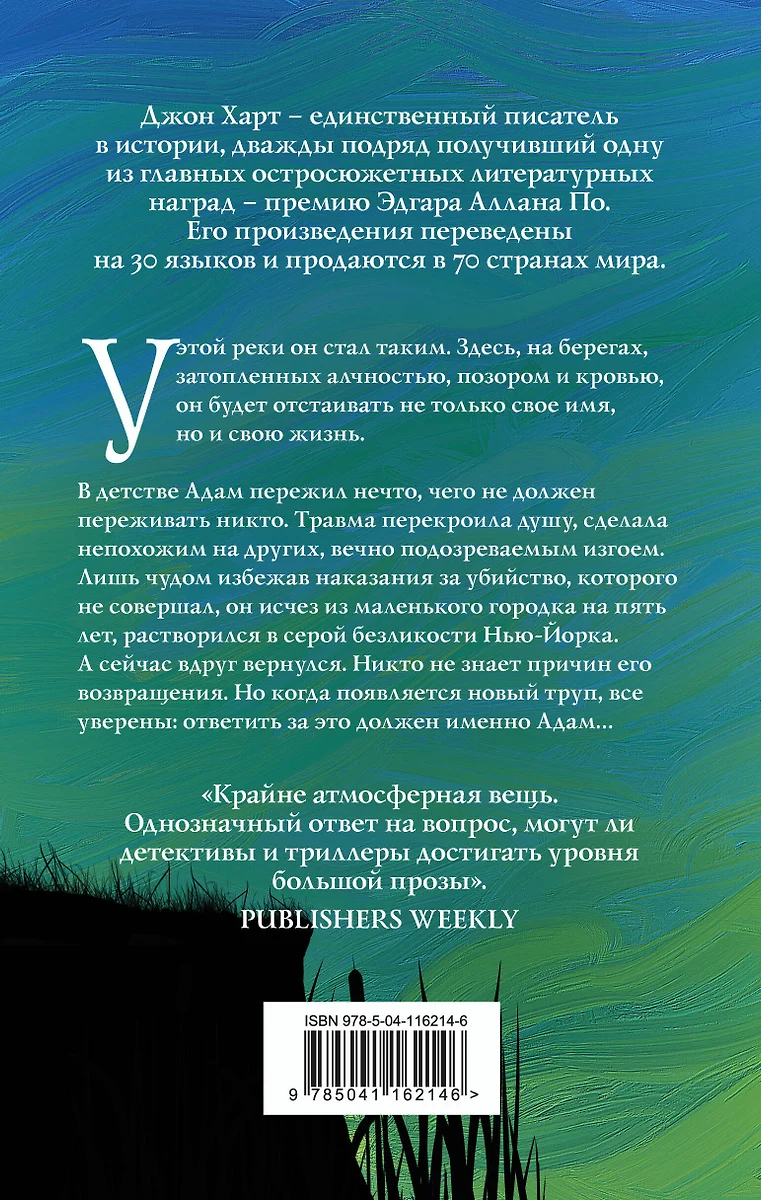 Джон Харт – единственный писатель в истории, дважды подряд получивший одну из главных остросюжетных литературных наград – премию Эдгара Аллана По. Его произведения переведены на 30 языков и продаются в 70 странах мира.

У этой реки он стал таким. Здесь, на берегах, затопленных алчностью, позором и кровью, он будет отстаивать не только свое имя, но и свою жизнь.

В детстве Адам пережил нечто, чего не должен переживать никто. Травма перекроила душу, сделала непохожим на других, вечно подозреваемым изгоем. Лишь чудом избежав наказания за убийство, которого не совершал, он исчез из маленького городка на пять лет, растворился в серой безликости Нью-Йорка. А сейчас вдруг вернулся. Никто не знает причин его возвращения. Но когда появляется новый труп, все уверены: ответить за это должен именно Адам...

«Крайне атмосферная вещь. Однозначный ответ на вопрос, могут ли детективы и триллеры достигать уровня большой прозы».
PUBLISHERS WEEKLY

ISBN 978-5-04-116214-6
9 785041 162146 >